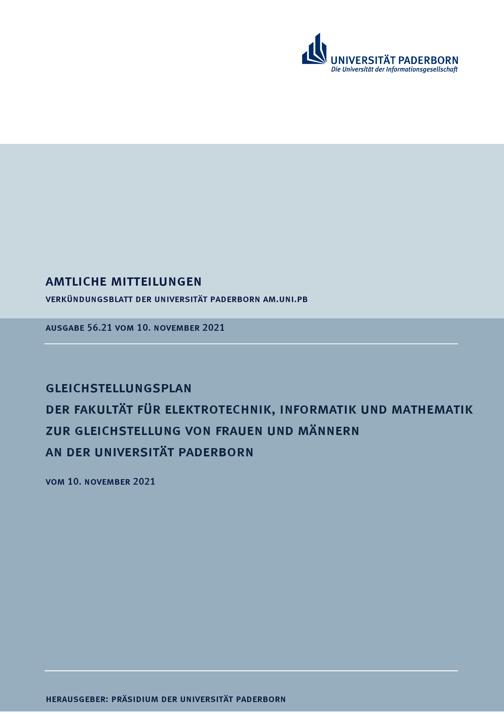 UNIVERSITÄT PADERBORN
Die Universität der Informationsgesellschaft

AMTLICHE MITTEILUNGEN
VERKÜNDUNGSBLATT DER UNIVERSITÄT PADERBORN AM.UNI.PB

AUSGABE 56.21 VOM 10. NOVEMBER 2021

GLEICHSTELLUNGSPLAN
DER FAKULTÄT FÜR ELEKTROTECHNIK, INFORMATIK UND MATHEMATIK
ZUR GLEICHSTELLUNG VON FRAUEN UND MÄNNERN
AN DER UNIVERSITÄT PADERBORN

VOM 10. NOVEMBER 2021

HERAUSGEBER: PRÄSIDIUM DER UNIVERSITÄT PADERBORN